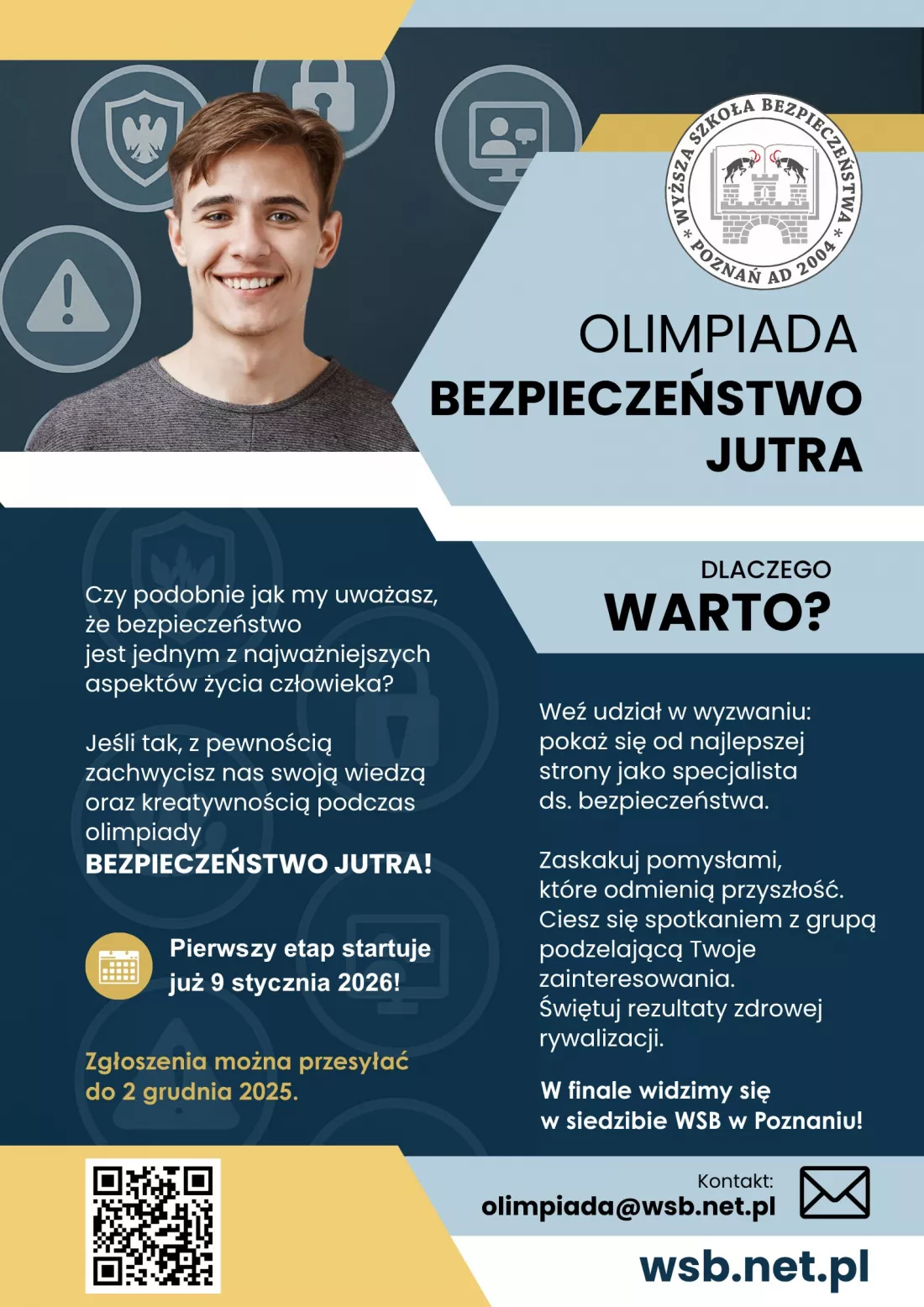 WYŻSZA SZKOŁA BEZPIECZEŃSTWA * POZNAŃ AD 2004 *

OLIMPIADA
BEZPIECZEŃSTWO JUTRA

Czy podobnie jak my uważasz, że bezpieczeństwo jest jednym z najważniejszych aspektów życia człowieka?

Jeśli tak, z pewnością zachwycisz nas swoją wiedzą oraz kreatywnością podczas olimpiady BEZPIECZEŃSTWO JUTRA!

Pierwszy etap startuje już 9 stycznia 2026!

Zgłoszenia można przesyłać do 2 grudnia 2025.

DLACZEGO
WARTO?

Weź udział w wyzwaniu: pokaż się od najlepszej strony jako specjalista ds. bezpieczeństwa.

Zaskakuj pomysłami, które odmienią przyszłość. Ciesz się spotkaniem z grupą podzelającą Twoje zainteresowania. Świętuj rezultaty zdrowej rywalizacji.

W finale widzimy się w siedzibie WSB w Poznaniu!

Kontakt:
olimpiada@wsb.net.pl

wsb.net.pl